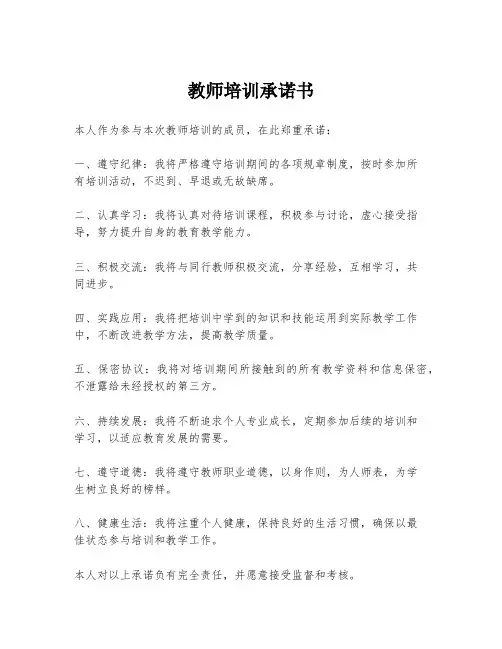 教师培训承诺书

本人作为参与本次教师培训的成员，在此郑重承诺：

一、遵守纪律：我将严格遵守培训期间的各项规章制度，按时参加所有培训活动，不迟到、早退或无故缺席。

二、认真学习：我将认真对待培训课程，积极参与讨论，虚心接受指导，努力提升自身的教育教学能力。

三、积极交流：我将与同行教师积极交流，分享经验，互相学习，共同进步。

四、实践应用：我将把培训中学到的知识和技能运用到实际教学工作中，不断改进教学方法，提高教学质量。

五、保密协议：我将对培训期间所接触到的所有教学资料和信息保密，不泄露给未经授权的第三方。

六、持续发展：我将不断追求个人专业成长，定期参加后续的培训和学习，以适应教育发展的需要。

七、遵守道德：我将遵守教师职业道德，以身作则，为人师表，为学生树立良好的榜样。

八、健康生活：我将注重个人健康，保持良好的生活习惯，确保以最佳状态参与培训和教学工作。

本人对以上承诺负有完全责任，并愿意接受监督和考核。